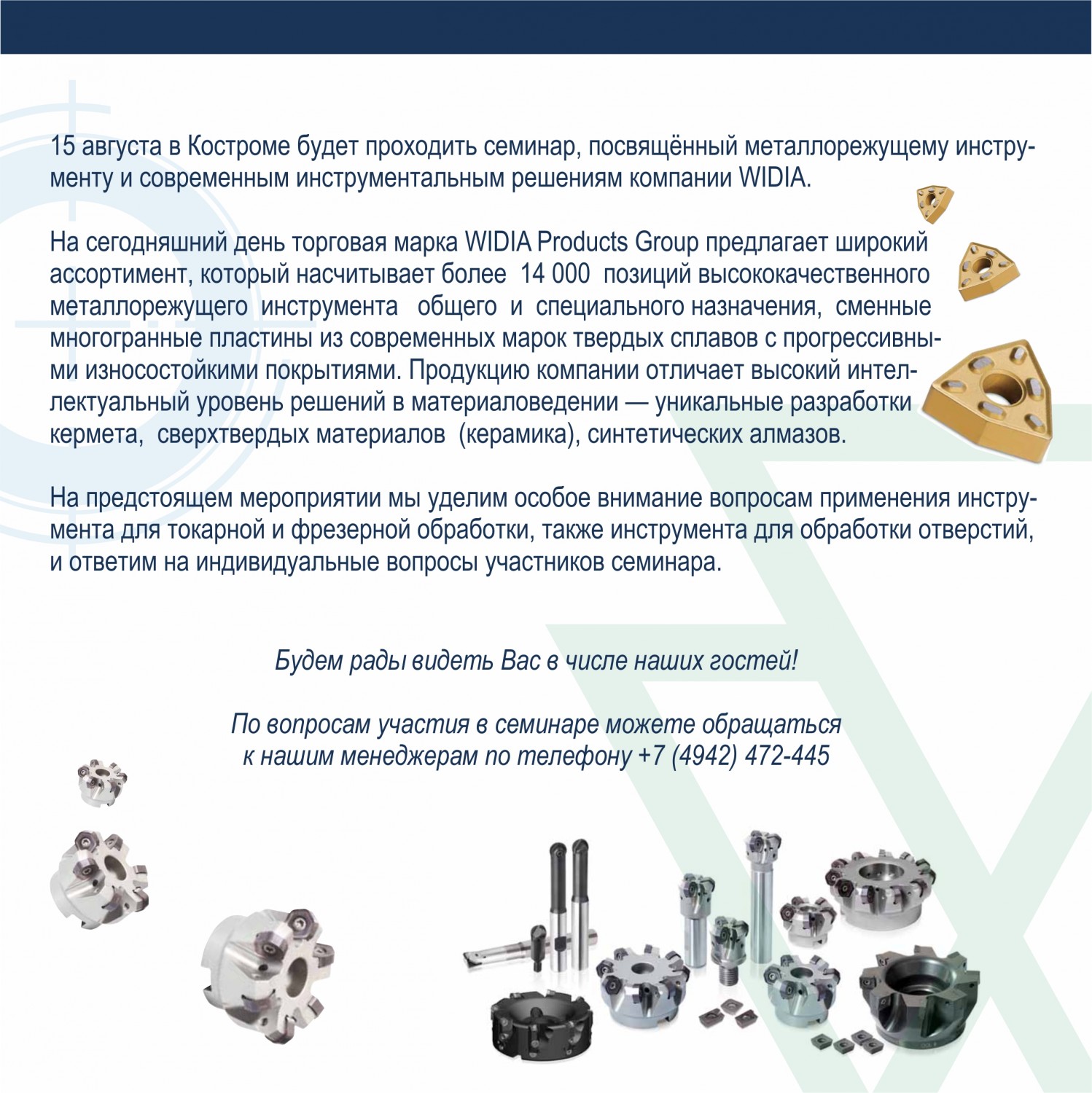 15 августа в Костроме будет проходить семинар, посвящённый металлорежущему инструменту и современным инструментальным решениям компании WIDIA.

На сегодняшний день торговая марка WIDIA Products Group предлагает широкий ассортимент, который насчитывает более 14 000 позиций высококачественного металлорежущего инструмента общего и специального назначения, сменные многогранные пластины из современных марок твердых сплавов с прогрессивными износостойкими покрытиями. Продукцию компании отличает высокий интеллектуальный уровень решений в материаловедении — уникальные разработки кермета, сверхтвердых материалов (керамика), синтетических алмазов.

На предстоящем мероприятии мы уделим особое внимание вопросам применения инструмента для токарной и фрезерной обработки, также инструмента для обработки отверстий, и ответим на индивидуальные вопросы участников семинара.

Будем рады видеть Вас в числе наших гостей!

По вопросам участия в семинаре можете обращаться к нашим менеджерам по телефону +7 (4942) 472-445